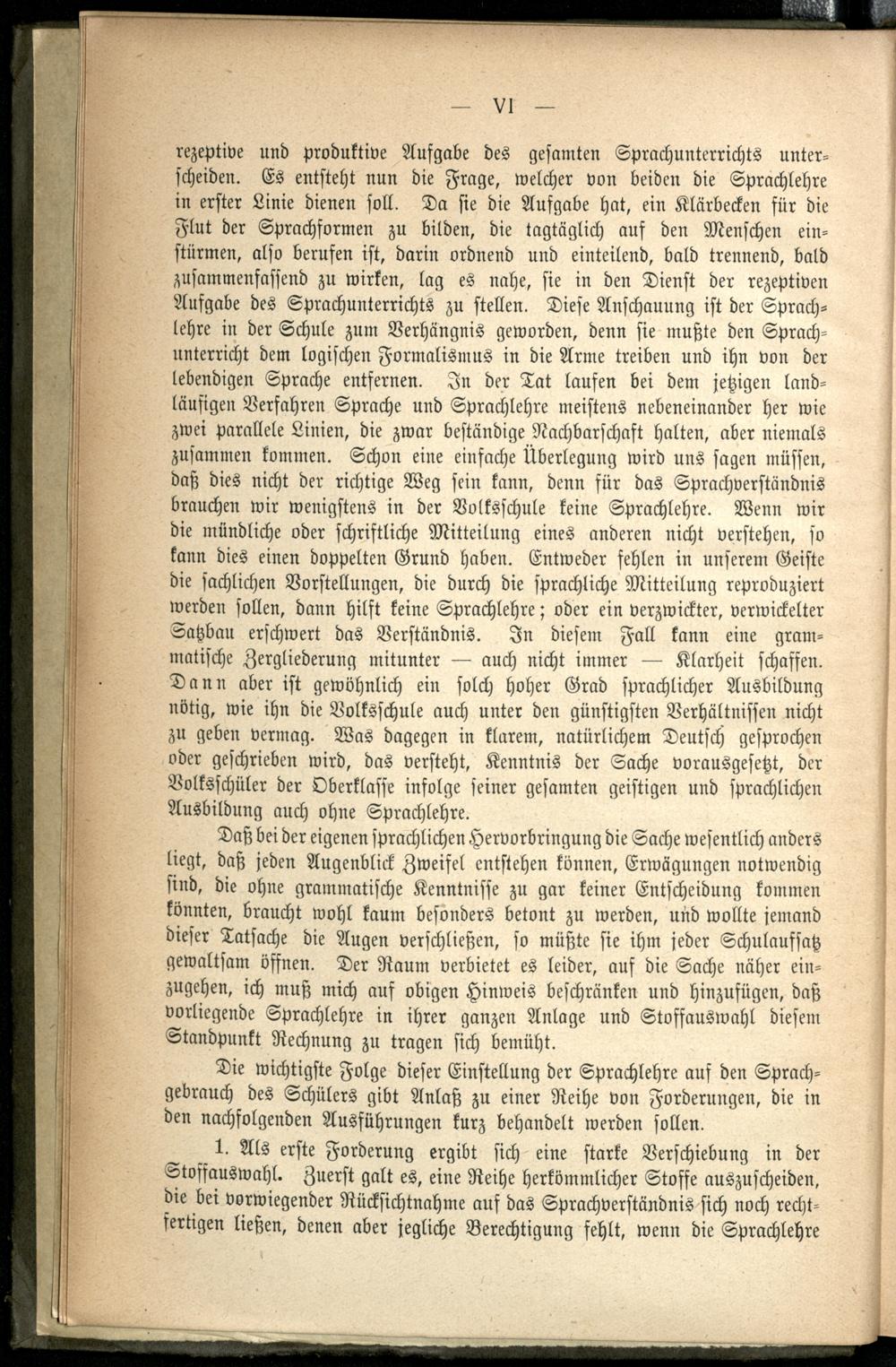 — VI —

rezeptive und produktive Aufgabe des gesamten Sprachunterrichts unterscheiden. Es entsteht nun die Frage, welcher von beiden die Sprachlehre in erster Linie dienen soll. Da sie die Aufgabe hat, ein Klärbecken für die Flut der Sprachformen zu bilden, die tagtäglich auf den Menschen einstürmen, also berufen ist, darin ordnend und einteilend, bald trennend, bald zusammenfassend zu wirken, lag es nahe, sie in den Dienst der rezeptiven Aufgabe des Sprachunterrichts zu stellen. Diese Anschauung ist der Sprachlehre in der Schule zum Verhängnis geworden, denn sie mußte den Sprachunterricht dem logischen Formalismus in die Arme treiben und ihn von der lebendigen Sprache entfernen. In der Tat laufen bei dem jetzigen landläufigen Verfahren Sprache und Sprachlehre meistens nebeneinander her wie zwei parallele Linien, die zwar beständige Nachbarschaft halten, aber niemals zusammen kommen. Schon eine einfache Überlegung wird uns sagen müssen, daß dies nicht der richtige Weg sein kann, denn für das Sprachverständnis brauchen wir wenigstens in der Volksschule keine Sprachlehre. Wenn wir die mündliche oder schriftliche Mitteilung eines anderen nicht verstehen, so kann dies einen doppelten Grund haben. Entweder fehlen in unserem Geiste die sachlichen Vorstellungen, die durch die sprachliche Mitteilung reproduziert werden sollen, dann hilft keine Sprachlehre; oder ein verzwickter, verwickelter Satzbau erschwert das Verständnis. In diesem Fall kann eine grammatische Zergliederung mitunter — auch nicht immer — Klarheit schaffen. Dann aber ist gewöhnlich ein solch hoher Grad sprachlicher Ausbildung nötig, wie ihn die Volksschule auch unter den günstigsten Verhältnissen nicht zu geben vermag. Was dagegen in klarem, natürlichem Deutsch gesprochen oder geschrieben wird, das versteht, Kenntnis der Sache vorausgesetzt, der Volksschüler der Oberklasse infolge seiner gesamten geistigen und sprachlichen Ausbildung auch ohne Sprachlehre.

Daß bei der eigenen sprachlichen Hervorbringung die Sache wesentlich anders liegt, daß jeden Augenblick Zweifel entstehen können, Erwägungen notwendig sind, die ohne grammatische Kenntnisse zu gar keiner Entscheidung kommen könnten, braucht wohl kaum besonders betont zu werden, und wollte jemand dieser Tatsache die Augen verschließen, so müßte sie ihm jeder Schulaufsatz gewaltsam öffnen. Der Raum verbietet es leider, auf die Sache näher einzugehen, ich muß mich auf obigen Hinweis beschränken und hinzufügen, daß vorliegende Sprachlehre in ihrer ganzen Anlage und Stoffauswahl diesem Standpunkt Rechnung zu tragen sich bemüht.

Die wichtigste Folge dieser Einstellung der Sprachlehre auf den Sprachgebrauch des Schülers gibt Anlaß zu einer Reihe von Forderungen, die in den nachfolgenden Ausführungen kurz behandelt werden sollen.

1. Als erste Forderung ergibt sich eine starke Verschiebung in der Stoffauswahl. Zuerst galt es, eine Reihe herkömmlicher Stoffe auszuscheiden, die bei vorwiegender Rücksichtnahme auf das Sprachverständnis sich noch rechtfertigen ließen, denen aber jegliche Berechtigung fehlt, wenn die Sprachlehre